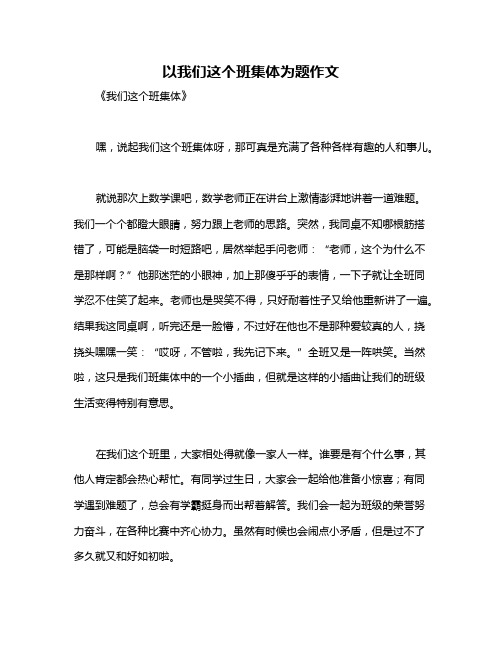 以我们这个班集体为题作文

《我们这个班集体》

嘿，说起我们这个班集体呀，那可真是充满了各种各样有趣的人和事儿。

就说那次上数学课吧，数学老师正在讲台上激情澎湃地讲着一道难题。我们一个个都瞪大眼睛，努力跟上老师的思路。突然，我同桌不知哪根筋搭错了，可能是脑袋一时短路吧，居然举起手问老师：“老师，这个为什么不是那样啊？”他那迷茫的小眼神，加上那傻乎乎的表情，一下子就让全班同学忍不住笑了起来。老师也是哭笑不得，只好耐着性子又给他重新讲了一遍。结果我这同桌啊，听完还是一脸懵，不过好在他也不是那种爱较真的人，挠挠头嘿嘿一笑：“哎呀，不管啦，我先记下来。”全班又是一阵哄笑。当然啦，这只是我们班集体中的一个小插曲，但就是这样的小插曲让我们的班级生活变得特别有意思。

在我们这个班里，大家相处得就像一家人一样。谁要是有个什么事，其他人肯定都会热心帮忙。有同学过生日，大家会一起给他准备小惊喜；有同学遇到难题了，总会有学霸挺身而出帮着解答。我们会一起为班级的荣誉努力奋斗，在各种比赛中齐心协力。虽然有时候也会闹点小矛盾，但是过不了多久就又和好如初啦。